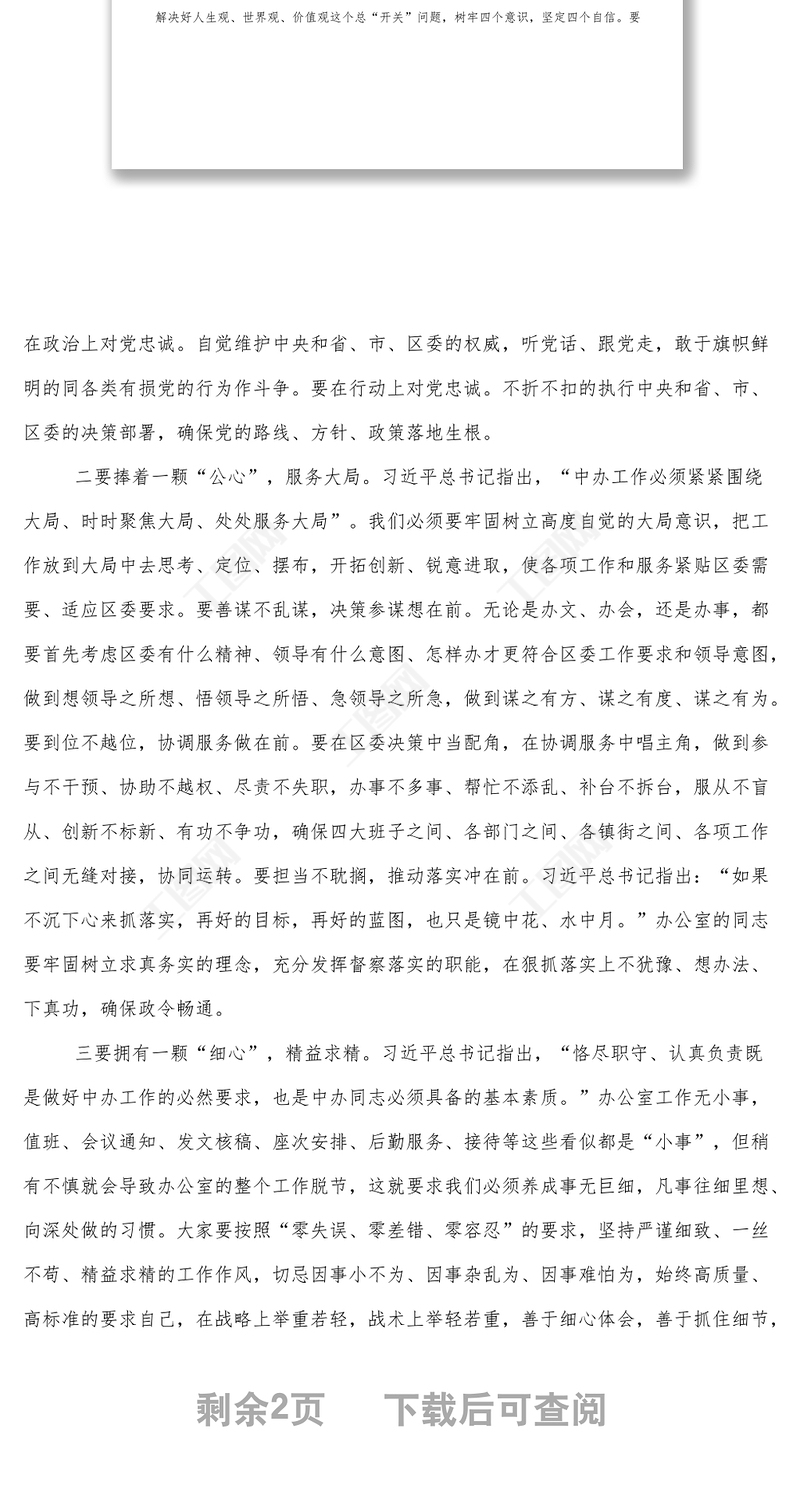 解决好人生观、世界观、价值观这个总“开关”问题，树牢四个意识，坚定四个自信。要

在政治上对党忠诚。自觉维护中央和省、市、区委的权威，听党话、跟党走，敢于旗帜鲜明的同各类有损党的行为作斗争。要在行动上对党忠诚。不折不扣的执行中央和省、市、区委的决策部署，确保党的路线、方针、政策落地生根。

二要捧着一颗“公心”，服务大局。习近平总书记指出，“中办工作必须紧紧围绕大局、时时聚焦大局、处处服务大局”。我们必须要牢固树立高度自觉的大局意识，把工作放到大局中去思考、定位、摆布，开拓创新、锐意进取，使各项工作和服务紧贴区委需要、适应区委要求。要善谋不乱谋，决策参谋想在前。无论是办文、办会，还是办事，都要首先考虑区委有什么精神、领导有什么意图、怎样办才更符合区委工作要求和领导意图，做到想领导之所想、悟领导之所悟、急领导之所急，做到谋之有方、谋之有度、谋之有为。要到位不越位，协调服务做在前。要在区委决策中当配角，在协调服务中唱主角，做到参与不干预、协助不越权、尽责不失职，办事不多事、帮忙不添乱、补台不拆台，服从不盲从、创新不标新、有功不争功，确保四大班子之间、各部门之间、各镇街之间、各项工作之间无缝对接，协同运转。要担当不耽搁，推动落实冲在前。习近平总书记指出：“如果不沉下心来抓落实，再好的目标，再好的蓝图，也只是镜中花、水中月。”办公室的同志要牢固树立求真务实的理念，充分发挥督察落实的职能，在狠抓落实上不犹豫、想办法、下真功，确保政令畅通。

三要拥有一颗“细心”，精益求精。习近平总书记指出，“恪尽职守、认真负责既是做好中办工作的必然要求，也是中办同志必须具备的基本素质。”办公室工作无小事，值班、会议通知、发文核稿、座次安排、后勤服务、接待等这些看似都是“小事”，但稍有不慎就会导致办公室的整个工作脱节，这就要求我们必须养成事无巨细，凡事往细里想、向深处做的习惯。大家要按照“零失误、零差错、零容忍”的要求，坚持严谨细致、一丝不苟、精益求精的工作作风，切忌因事小不为、因事杂乱为、因事难怕为，始终高质量、高标准的要求自己，在战略上举重若轻，战术上举轻若重，善于细心体会，善于抓住细节，

剩余2页　下载后可查阅